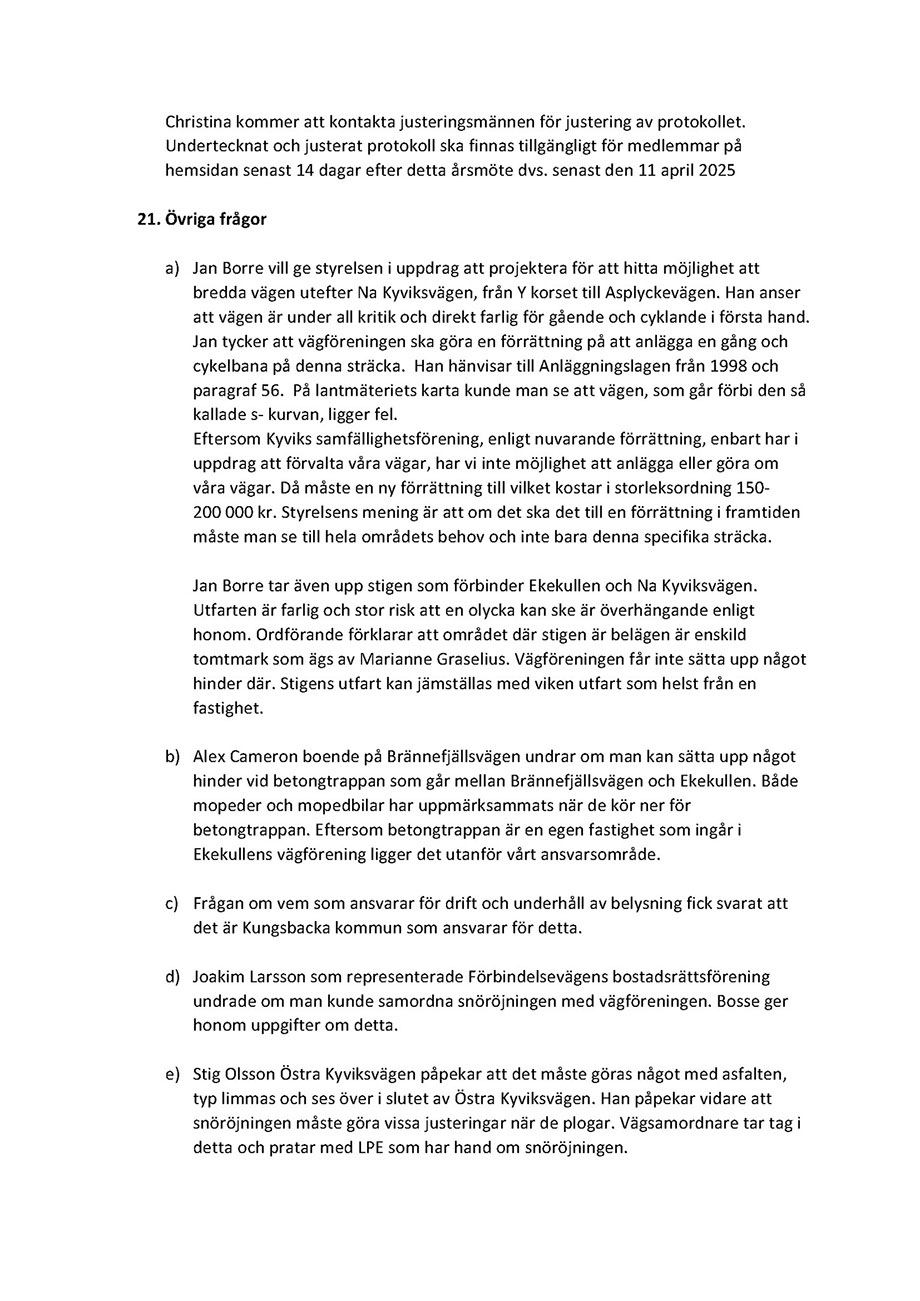 Christina kommer att kontakta justeringsmännen för justering av protokollet. Undertecknat och justerat protokoll ska finnas tillgängligt för medlemmar på hemsidan senast 14 dagar efter detta årsmöte dvs. senast den 11 april 2025

**21. Övriga frågor**

a) Jan Borre vill ge styrelsen i uppdrag att projektera för att hitta möjlighet att bredda vägen utefter Na Kyviksvägen, från Y korset till Asplyckevägen. Han anser att vägen är under all kritik och direkt farlig för gående och cyklande i första hand. Jan tycker att vägföreningen ska göra en förrättning på att anlägga en gång och cykelbana på denna sträcka. Han hänvisar till Anläggningslagen från 1998 och paragraf 56. På lantmäteriets karta kunde man se att vägen, som går förbi den så kallade s- kurvan, ligger fel.
Eftersom Kyviks samfällighetsförening, enligt nuvarande förrättning, enbart har i uppdrag att förvalta våra vägar, har vi inte möjlighet att anlägga eller göra om våra vägar. Då måste en ny förrättning till vilket kostar i storleksordning 150-200 000 kr. Styrelsens mening är att om det ska det till en förrättning i framtiden måste man se till hela områdets behov och inte bara denna specifika sträcka.

Jan Borre tar även upp stigen som förbinder Ekekullen och Na Kyviksvägen. Utfarten är farlig och stor risk att en olycka kan ske är överhängande enligt honom. Ordförande förklarar att området där stigen är belägen är enskild tomtmark som ägs av Marianne Graselius. Vägföreningen får inte sätta upp något hinder där. Stigens utfart kan jämställas med viken utfart som helst från en fastighet.

b) Alex Cameron boende på Brännefjällsvägen undrar om man kan sätta upp något hinder vid betongtrappan som går mellan Brännefjällsvägen och Ekekullen. Både mopeder och mopedbilar har uppmärksammats när de kör ner för betongtrappan. Eftersom betongtrappan är en egen fastighet som ingår i Ekekullens vägförening ligger det utanför vårt ansvarsområde.

c) Frågan om vem som ansvarar för drift och underhåll av belysning fick svarat att det är Kungsbacka kommun som ansvarar för detta.

d) Joakim Larsson som representerade Förbindelsevägens bostadsrättsförening undrade om man kunde samordna snöröjningen med vägföreningen. Bosse ger honom uppgifter om detta.

e) Stig Olsson Östra Kyviksvägen påpekar att det måste göras något med asfalten, typ limmas och ses över i slutet av Östra Kyviksvägen. Han påpekar vidare att snöröjningen måste göra vissa justeringar när de plogar. Vägsamordnare tar tag i detta och pratar med LPE som har hand om snöröjningen.